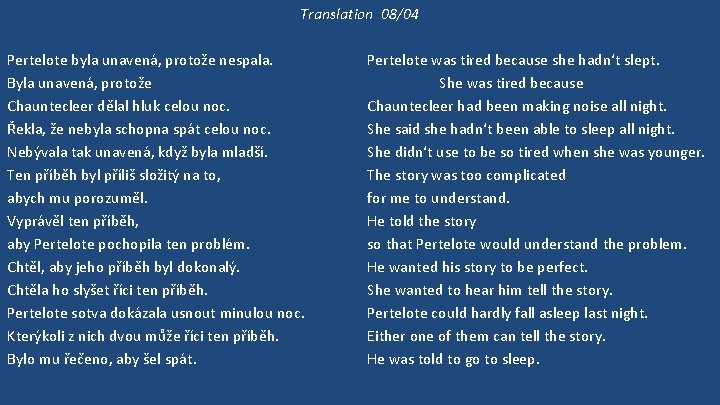 Translation 08/04

Pertelote byla unavená, protože nespala.
Byla unavená, protože
Chauntecleer dělal hluk celou noc.
Řekla, že nebyla schopna spát celou noc.
Nebývala tak unavená, když byla mladší.
Ten příběh byl příliš složitý na to,
abych mu porozuměl.
Vyprávěl ten příběh,
aby Pertelote pochopila ten problém.
Chtěl, aby jeho příběh byl dokonalý.
Chtěla ho slyšet říci ten příběh.
Pertelote sotva dokázala usnout minulou noc.
Kterýkoli z nich dvou může říci ten příběh.
Bylo mu řečeno, aby šel spát.

Pertelote was tired because she hadn't slept.
She was tired because
Chauntecleer had been making noise all night.
She said she hadn't been able to sleep all night.
She didn't use to be so tired when she was younger.
The story was too complicated
for me to understand.
He told the story
so that Pertelote would understand the problem.
He wanted his story to be perfect.
She wanted to hear him tell the story.
Pertelote could hardly fall asleep last night.
Either one of them can tell the story.
He was told to go to sleep.